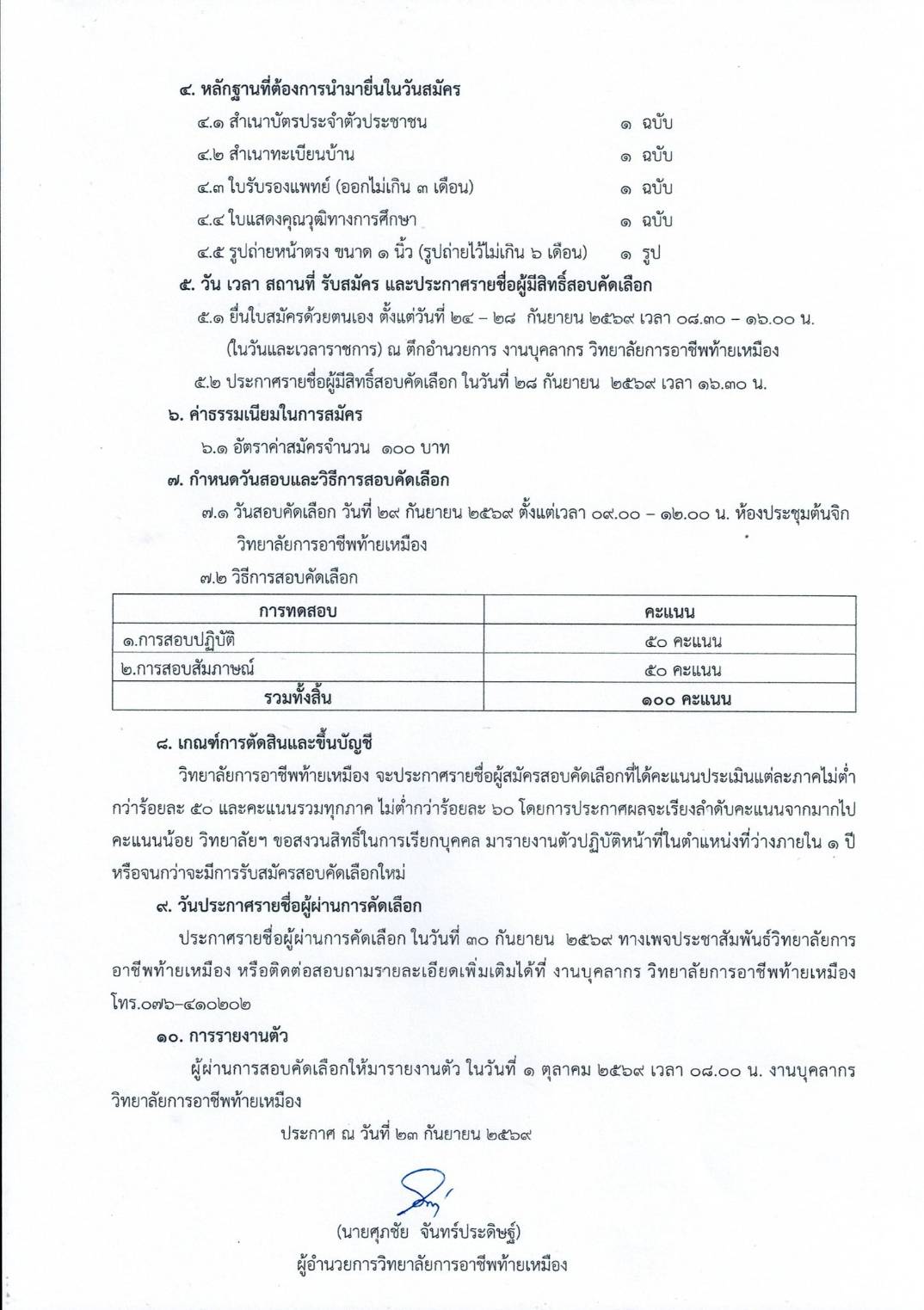 ๔. หลักฐานที่ต้องการนำมายื่นในวันสมัคร

๔.๑ สำเนาบัตรประจำตัวประชาชน ๑ ฉบับ

๔.๒ สำเนาทะเบียนบ้าน ๑ ฉบับ

๔.๓ ใบรับรองแพทย์ (ออกไม่เกิน ๓ เดือน) ๑ ฉบับ

๔.๔ ใบแสดงคุณวุฒิทางการศึกษา ๑ ฉบับ

๔.๕ รูปถ่ายหน้าตรง ขนาด ๑ นิ้ว (รูปถ่ายไว้ไม่เกิน ๖ เดือน) ๑ รูป

๕. วัน เวลา สถานที่ รับสมัคร และประกาศรายชื่อผู้มีสิทธิ์สอบคัดเลือก

๕.๑ ยื่นใบสมัครด้วยตนเอง ตั้งแต่วันที่ ๒๔ – ๒๘ กันยายน ๒๕๖๙ เวลา ๐๘.๓๐ – ๑๖.๐๐ น. (ในวันและเวลาราชการ) ณ ตึกอำนวยการ งานบุคลากร วิทยาลัยการอาชีพท้ายเหมือง

๕.๒ ประกาศรายชื่อผู้มีสิทธิ์สอบคัดเลือก ในวันที่ ๒๘ กันยายน ๒๕๖๙ เวลา ๑๖.๓๐ น.

๖. ค่าธรรมเนียมในการสมัคร

๖.๑ อัตราค่าสมัครจำนวน ๑๐๐ บาท

๗. กำหนดวันสอบและวิธีการสอบคัดเลือก

๗.๑ วันสอบคัดเลือก วันที่ ๒๙ กันยายน ๒๕๖๙ ตั้งแต่เวลา ๐๙.๐๐ – ๑๒.๐๐ น. ห้องประชุมต้นจิก วิทยาลัยการอาชีพท้ายเหมือง

๗.๒ วิธีการสอบคัดเลือก

| การทดสอบ | คะแนน |
|---|---|
| ๑.การสอบปฏิบัติ | ๕๐ คะแนน |
| ๒.การสอบสัมภาษณ์ | ๕๐ คะแนน |
| รวมทั้งสิ้น | ๑๐๐ คะแนน |

๘. เกณฑ์การตัดสินและขึ้นบัญชี

วิทยาลัยการอาชีพท้ายเหมือง จะประกาศรายชื่อผู้สมัครสอบคัดเลือกที่ได้คะแนนประเมินแต่ละภาคไม่ต่ำกว่าร้อยละ ๕๐ และคะแนนรวมทุกภาค ไม่ต่ำกว่าร้อยละ ๖๐ โดยการประกาศผลจะเรียงลำดับคะแนนจากมากไปคะแนนน้อย วิทยาลัยฯ ขอสงวนสิทธิ์ในการเรียกบุคคล มารายงานตัวปฏิบัติหน้าที่ในตำแหน่งที่ว่างภายใน ๑ ปี หรือจนกว่าจะมีการรับสมัครสอบคัดเลือกใหม่

๙. วันประกาศรายชื่อผู้ผ่านการคัดเลือก

ประกาศรายชื่อผู้ผ่านการคัดเลือก ในวันที่ ๓๐ กันยายน ๒๕๖๙ ทางเพจประชาสัมพันธ์วิทยาลัยการอาชีพท้ายเหมือง หรือติดต่อสอบถามรายละเอียดเพิ่มเติมได้ที่ งานบุคลากร วิทยาลัยการอาชีพท้ายเหมือง โทร.๐๗๖-๔๑๐๒๐๒

๑๐. การรายงานตัว

ผู้ผ่านการสอบคัดเลือกให้มารายงานตัว ในวันที่ ๑ ตุลาคม ๒๕๖๙ เวลา ๐๘.๐๐ น. งานบุคลากร วิทยาลัยการอาชีพท้ายเหมือง

ประกาศ ณ วันที่ ๒๓ กันยายน ๒๕๖๙

(นายศุภชัย จันทร์ประดิษฐ์)
ผู้อำนวยการวิทยาลัยการอาชีพท้ายเหมือง